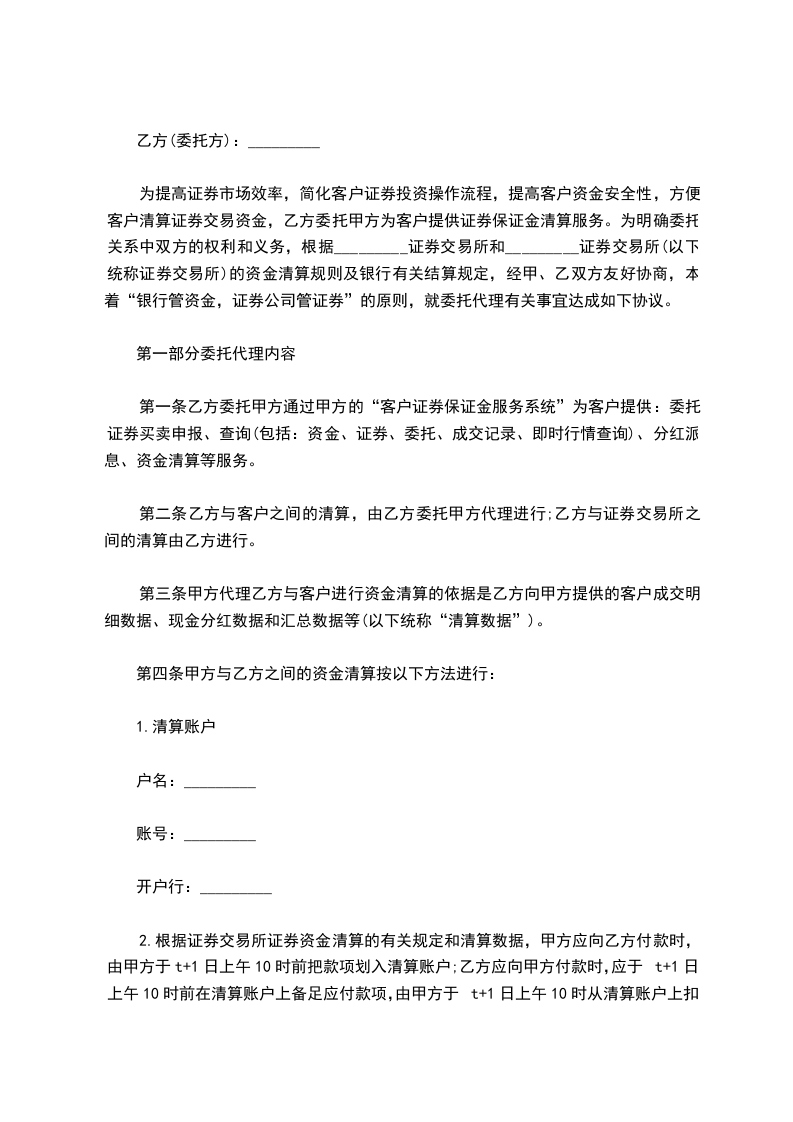 乙方(委托方)：_________

为提高证券市场效率，简化客户证券投资操作流程，提高客户资金安全性，方便客户清算证券交易资金，乙方委托甲方为客户提供证券保证金清算服务。为明确委托关系中双方的权利和义务，根据_________证券交易所和_________证券交易所(以下统称证券交易所)的资金清算规则及银行有关结算规定，经甲、乙双方友好协商，本着“银行管资金，证券公司管证券”的原则，就委托代理有关事宜达成如下协议。

第一部分委托代理内容

第一条乙方委托甲方通过甲方的“客户证券保证金服务系统”为客户提供：委托证券买卖申报、查询(包括：资金、证券、委托、成交记录、即时行情查询)、分红派息、资金清算等服务。

第二条乙方与客户之间的清算，由乙方委托甲方代理进行;乙方与证券交易所之间的清算由乙方进行。

第三条甲方代理乙方与客户进行资金清算的依据是乙方向甲方提供的客户成交明细数据、现金分红数据和汇总数据等(以下统称“清算数据”)。

第四条甲方与乙方之间的资金清算按以下方法进行：

1.清算账户

户名：_________

账号：_________

开户行：_________

2.根据证券交易所证券资金清算的有关规定和清算数据，甲方应向乙方付款时，由甲方于 t+1 日上午 10 时前把款项划入清算账户;乙方应向甲方付款时,应于 t+1 日上午 10 时前在清算账户上备足应付款项,由甲方于 t+1 日上午 10 时从清算账户上扣